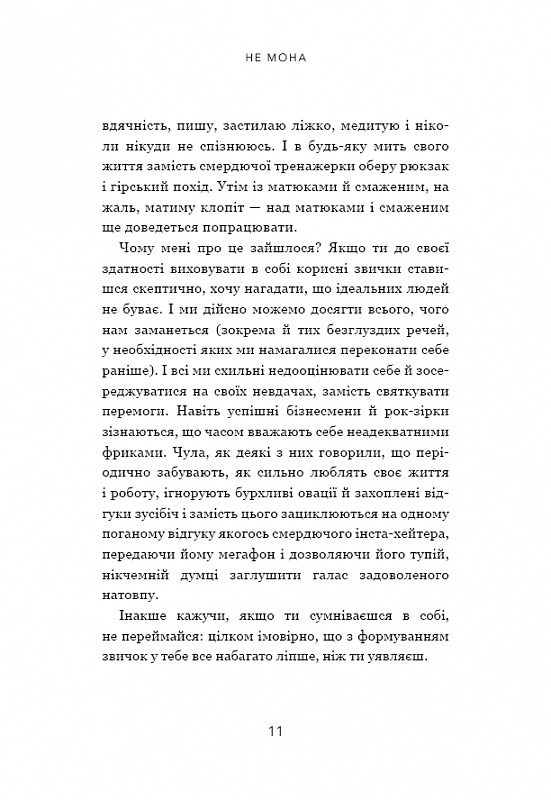 НЕ МОНА

вдячність, пишу, застилаю ліжко, медитую і ніколи нікуди не спізнююсь. І в будь-яку мить свого життя замість смердючої тренажерки оберу рюкзак і гірський похід. Утім із матюками й смаженим, на жаль, матиму клопіт — над матюками і смаженим ще доведеться попрацювати.

Чому мені про це зайшлося? Якщо ти до своєї здатності виховувати в собі корисні звички ставишся скептично, хочу нагадати, що ідеальних людей не буває. І ми дійсно можемо досягти всього, чого нам заманеться (зокрема й тих безглуздих речей, у необхідності яких ми намагалися переконати себе раніше). І всі ми схильні недооцінювати себе й зосереджуватися на своїх невдачах, замість святкувати перемоги. Навіть успішні бізнесмени й рок-зірки зізнаються, що часом вважають себе неадекватними фриками. Чула, як деякі з них говорили, що періодично забувають, як сильно люблять своє життя і роботу, ігнорують бурхливі овації й захоплені відгуки зусібіч і замість цього зациклюються на одному поганому відгуку якогось смердючого інста-хейтера, передаючи йому мегафон і дозволяючи його тупій, нікчемній думці заглушити галас задоволеного натовпу.

Інакше кажучи, якщо ти сумніваєшся в собі, не переймайся: цілком імовірно, що з формуванням звичок у тебе все набагато ліпше, ніж ти уявляєш.

11